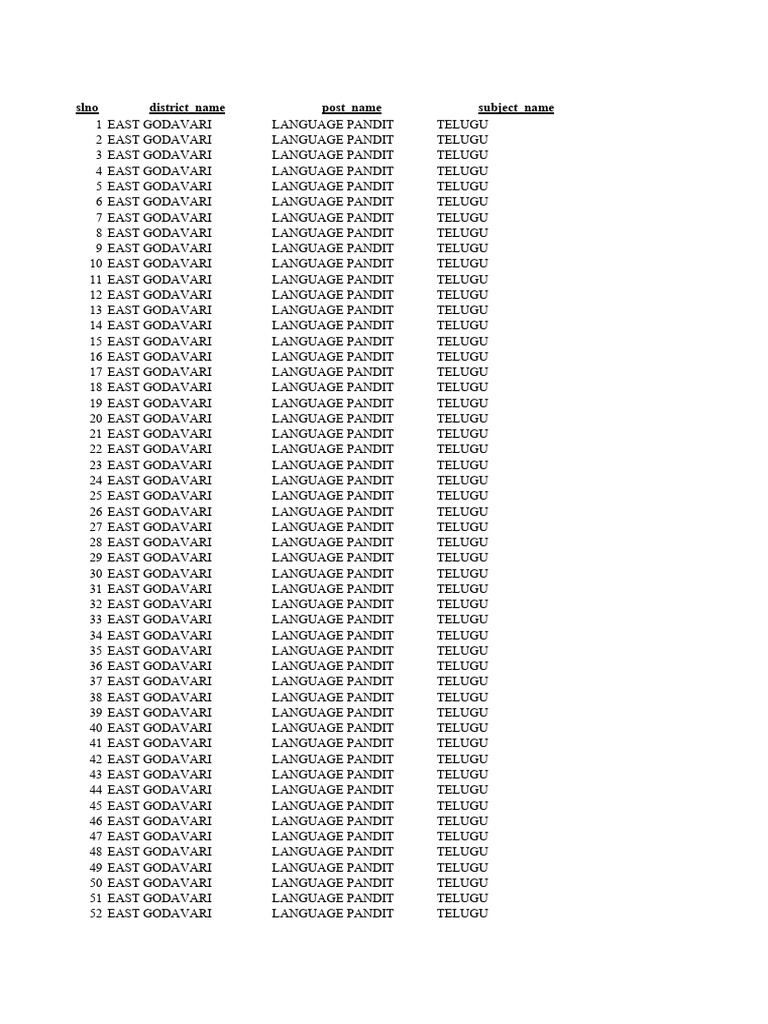 | slno | district_name | post_name | subject_name |
|---|---|---|---|
| 1 | EAST GODAVARI | LANGUAGE PANDIT | TELUGU |
| 2 | EAST GODAVARI | LANGUAGE PANDIT | TELUGU |
| 3 | EAST GODAVARI | LANGUAGE PANDIT | TELUGU |
| 4 | EAST GODAVARI | LANGUAGE PANDIT | TELUGU |
| 5 | EAST GODAVARI | LANGUAGE PANDIT | TELUGU |
| 6 | EAST GODAVARI | LANGUAGE PANDIT | TELUGU |
| 7 | EAST GODAVARI | LANGUAGE PANDIT | TELUGU |
| 8 | EAST GODAVARI | LANGUAGE PANDIT | TELUGU |
| 9 | EAST GODAVARI | LANGUAGE PANDIT | TELUGU |
| 10 | EAST GODAVARI | LANGUAGE PANDIT | TELUGU |
| 11 | EAST GODAVARI | LANGUAGE PANDIT | TELUGU |
| 12 | EAST GODAVARI | LANGUAGE PANDIT | TELUGU |
| 13 | EAST GODAVARI | LANGUAGE PANDIT | TELUGU |
| 14 | EAST GODAVARI | LANGUAGE PANDIT | TELUGU |
| 15 | EAST GODAVARI | LANGUAGE PANDIT | TELUGU |
| 16 | EAST GODAVARI | LANGUAGE PANDIT | TELUGU |
| 17 | EAST GODAVARI | LANGUAGE PANDIT | TELUGU |
| 18 | EAST GODAVARI | LANGUAGE PANDIT | TELUGU |
| 19 | EAST GODAVARI | LANGUAGE PANDIT | TELUGU |
| 20 | EAST GODAVARI | LANGUAGE PANDIT | TELUGU |
| 21 | EAST GODAVARI | LANGUAGE PANDIT | TELUGU |
| 22 | EAST GODAVARI | LANGUAGE PANDIT | TELUGU |
| 23 | EAST GODAVARI | LANGUAGE PANDIT | TELUGU |
| 24 | EAST GODAVARI | LANGUAGE PANDIT | TELUGU |
| 25 | EAST GODAVARI | LANGUAGE PANDIT | TELUGU |
| 26 | EAST GODAVARI | LANGUAGE PANDIT | TELUGU |
| 27 | EAST GODAVARI | LANGUAGE PANDIT | TELUGU |
| 28 | EAST GODAVARI | LANGUAGE PANDIT | TELUGU |
| 29 | EAST GODAVARI | LANGUAGE PANDIT | TELUGU |
| 30 | EAST GODAVARI | LANGUAGE PANDIT | TELUGU |
| 31 | EAST GODAVARI | LANGUAGE PANDIT | TELUGU |
| 32 | EAST GODAVARI | LANGUAGE PANDIT | TELUGU |
| 33 | EAST GODAVARI | LANGUAGE PANDIT | TELUGU |
| 34 | EAST GODAVARI | LANGUAGE PANDIT | TELUGU |
| 35 | EAST GODAVARI | LANGUAGE PANDIT | TELUGU |
| 36 | EAST GODAVARI | LANGUAGE PANDIT | TELUGU |
| 37 | EAST GODAVARI | LANGUAGE PANDIT | TELUGU |
| 38 | EAST GODAVARI | LANGUAGE PANDIT | TELUGU |
| 39 | EAST GODAVARI | LANGUAGE PANDIT | TELUGU |
| 40 | EAST GODAVARI | LANGUAGE PANDIT | TELUGU |
| 41 | EAST GODAVARI | LANGUAGE PANDIT | TELUGU |
| 42 | EAST GODAVARI | LANGUAGE PANDIT | TELUGU |
| 43 | EAST GODAVARI | LANGUAGE PANDIT | TELUGU |
| 44 | EAST GODAVARI | LANGUAGE PANDIT | TELUGU |
| 45 | EAST GODAVARI | LANGUAGE PANDIT | TELUGU |
| 46 | EAST GODAVARI | LANGUAGE PANDIT | TELUGU |
| 47 | EAST GODAVARI | LANGUAGE PANDIT | TELUGU |
| 48 | EAST GODAVARI | LANGUAGE PANDIT | TELUGU |
| 49 | EAST GODAVARI | LANGUAGE PANDIT | TELUGU |
| 50 | EAST GODAVARI | LANGUAGE PANDIT | TELUGU |
| 51 | EAST GODAVARI | LANGUAGE PANDIT | TELUGU |
| 52 | EAST GODAVARI | LANGUAGE PANDIT | TELUGU |